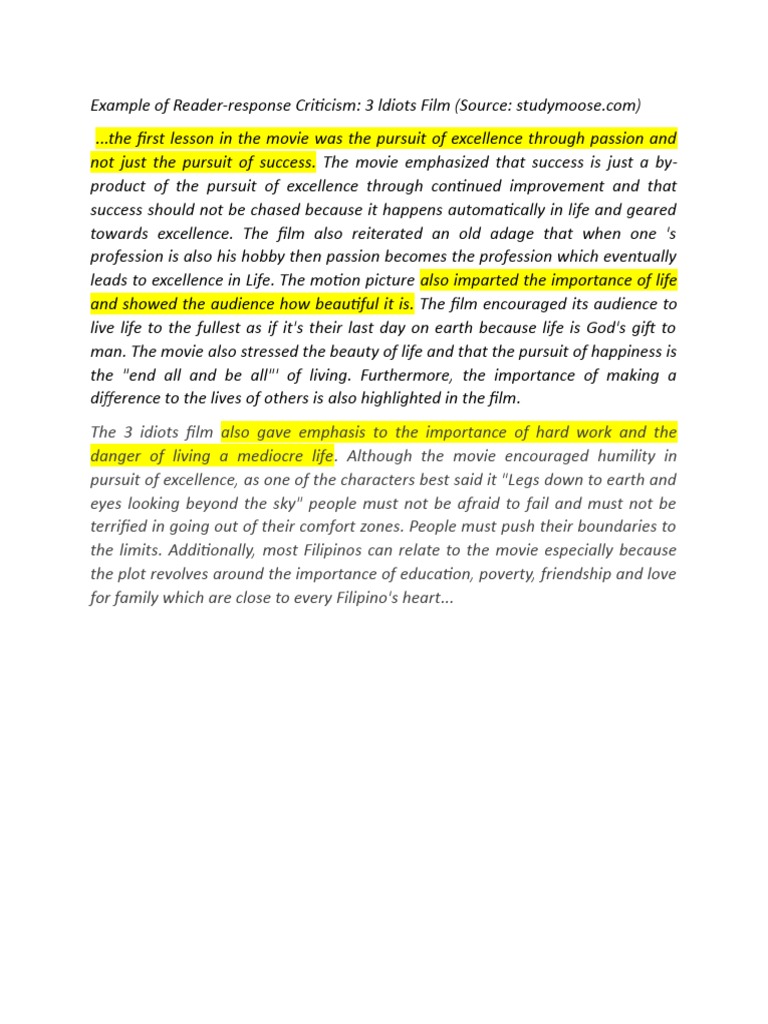 Example of Reader-response Criticism: 3 Idiots Film (Source: studymoose.com)

...the first lesson in the movie was the pursuit of excellence through passion and not just the pursuit of success. The movie emphasized that success is just a by-product of the pursuit of excellence through continued improvement and that success should not be chased because it happens automatically in life and geared towards excellence. The film also reiterated an old adage that when one 's profession is also his hobby then passion becomes the profession which eventually leads to excellence in Life. The motion picture also imparted the importance of life and showed the audience how beautiful it is. The film encouraged its audience to live life to the fullest as if it's their last day on earth because life is God's gift to man. The movie also stressed the beauty of life and that the pursuit of happiness is the "end all and be all"' of living. Furthermore, the importance of making a difference to the lives of others is also highlighted in the film.

The 3 idiots film also gave emphasis to the importance of hard work and the danger of living a mediocre life. Although the movie encouraged humility in pursuit of excellence, as one of the characters best said it "Legs down to earth and eyes looking beyond the sky" people must not be afraid to fail and must not be terrified in going out of their comfort zones. People must push their boundaries to the limits. Additionally, most Filipinos can relate to the movie especially because the plot revolves around the importance of education, poverty, friendship and love for family which are close to every Filipino's heart...